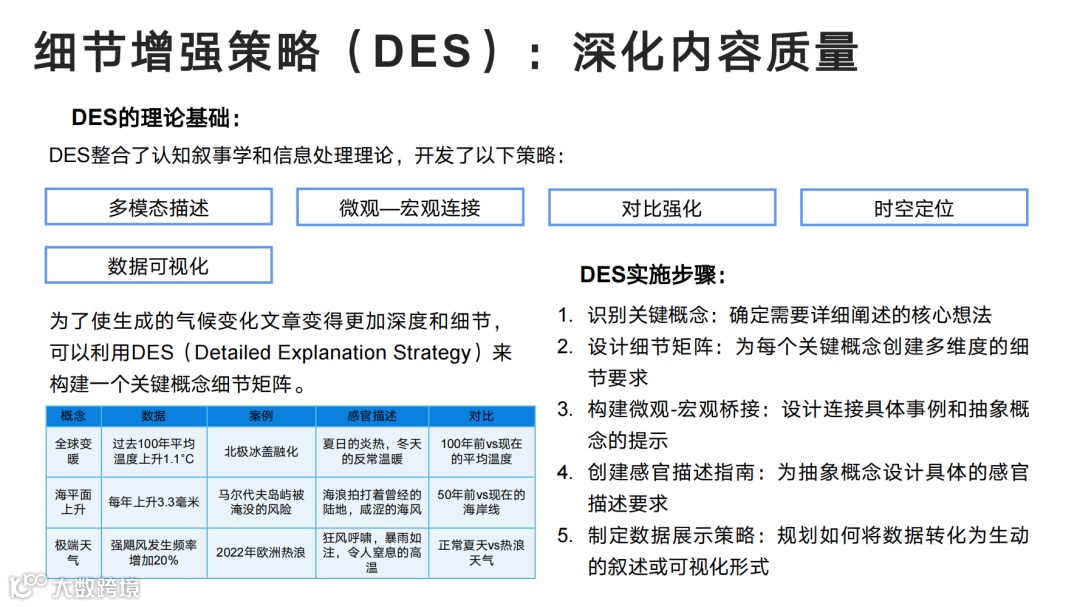 细节增强策略（DES）：深化内容质量

DES的理论基础：

DES整合了认知叙事学和信息处理理论，开发了以下策略：

多模态描述

微观—宏观连接

对比强化

时空定位

数据可视化

为了使生成的气候变化文章变得更加深度和细节，可以利用DES（Detailed Explanation Strategy）来构建一个关键概念细节矩阵。

| 概念 | 数据 | 案例 | 感官描述 | 对比 |
|---|---|---|---|---|
| 全球变暖 | 过去100年平均温度上升1.1°C | 北极冰盖融化 | 夏日的炎热，冬天的反常温暖 | 100年前vs现在的平均温度 |
| 海平面上升 | 每年上升3.3毫米 | 马尔代夫岛屿被淹没的风险 | 海浪拍打着曾经的陆地，咸涩的海风 | 50年前vs现在的海岸线 |
| 极端天气 | 强飓风发生频率增加20% | 2022年欧洲热浪 | 狂风呼啸，暴雨如注，令人窒息的高温 | 正常夏天vs热浪天气 |

DES实施步骤：

1. 识别关键概念：确定需要详细阐述的核心想法
2. 设计细节矩阵：为每个关键概念创建多维度的细节要求
3. 构建微观-宏观桥接：设计连接具体事例和抽象概念的提示
4. 创建感官描述指南：为抽象概念设计具体的感官描述要求
5. 制定数据展示策略：规划如何将数据转化为生动的叙述或可视化形式

大数跨境